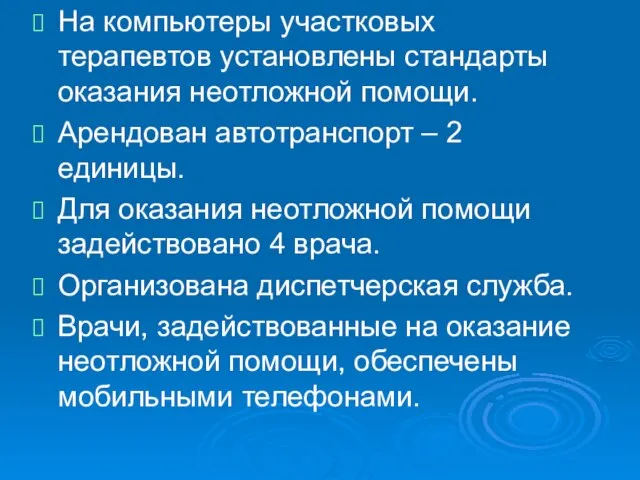 На компьютеры участковых терапевтов установлены стандарты оказания неотложной помощи.

Арендован автотранспорт – 2 единицы.

Для оказания неотложной помощи задействовано 4 врача.

Организована диспетчерская служба.

Врачи, задействованные на оказание неотложной помощи, обеспечены мобильными телефонами.